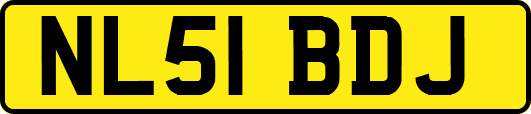 NL51 BDJ